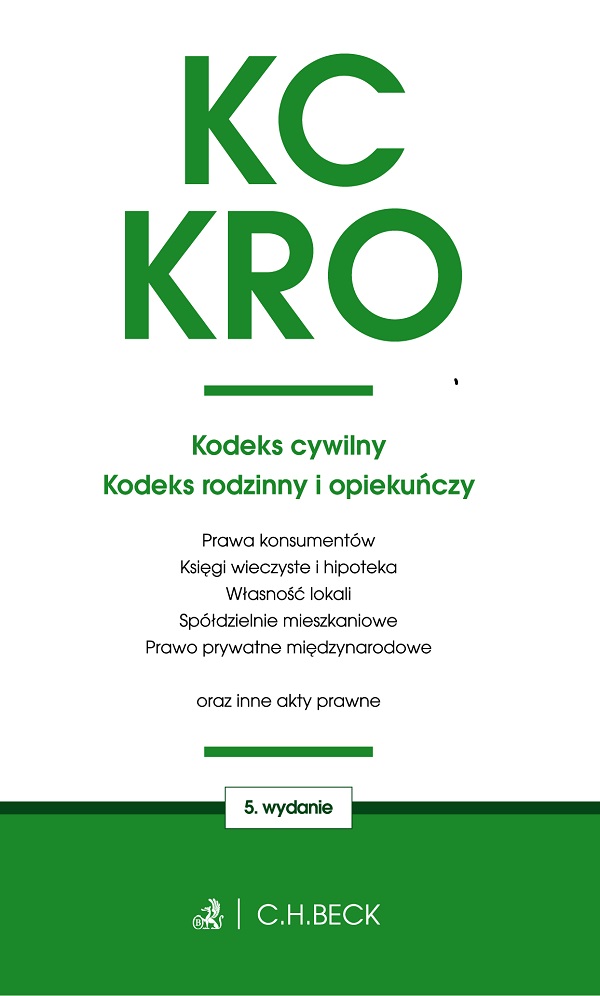 KC
KRO

Kodeks cywilny
Kodeks rodzinny i opiekuńczy

Prawa konsumentów
Księgi wieczyste i hipoteka
Własność lokali
Spółdzielnie mieszkaniowe
Prawo prywatne międzynarodowe

oraz inne akty prawne

5. wydanie

C.H.BECK